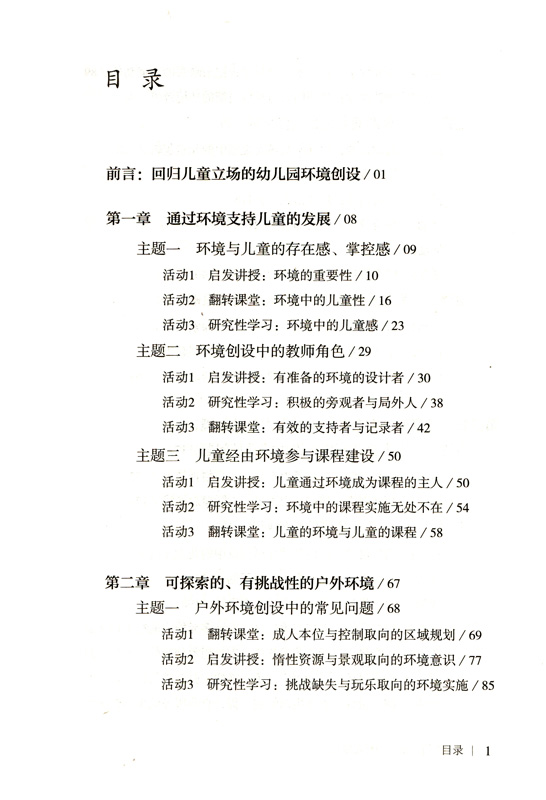 目 录

前言：回归儿童立场的幼儿园环境创设 / 01

第一章 通过环境支持儿童的发展 / 08

主题一 环境与儿童的存在感、掌控感 / 09

活动1 启发讲授：环境的重要性 / 10

活动2 翻转课堂：环境中的儿童性 / 16

活动3 研究性学习：环境中的儿童感 / 23

主题二 环境创设中的教师角色 / 29

活动1 启发讲授：有准备的环境的设计者 / 30

活动2 研究性学习：积极的旁观者与局外人 / 38

活动3 翻转课堂：有效的支持者与记录者 / 42

主题三 儿童经由环境参与课程建设 / 50

活动1 启发讲授：儿童通过环境成为课程的主人 / 50

活动2 研究性学习：环境中的课程实施无处不在 / 54

活动3 翻转课堂：儿童的环境与儿童的课程 / 58

第二章 可探索的、有挑战性的户外环境 / 67

主题一 户外环境创设中的常见问题 / 68

活动1 翻转课堂：成人本位与控制取向的区域规划 / 69

活动2 启发讲授：惰性资源与景观取向的环境意识 / 77

活动3 研究性学习：挑战缺失与玩乐取向的环境实施 / 85

目录 | 1